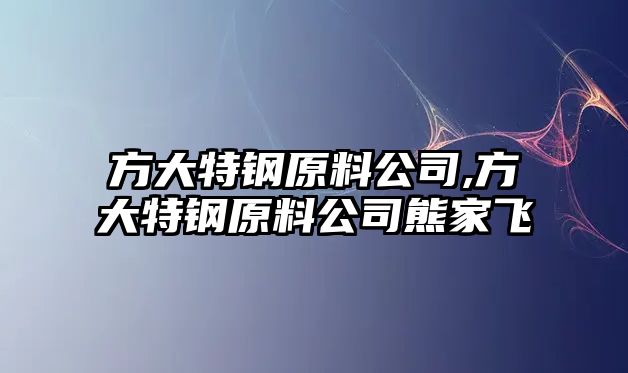 方大特钢原料公司,方大特钢原料公司熊家飞